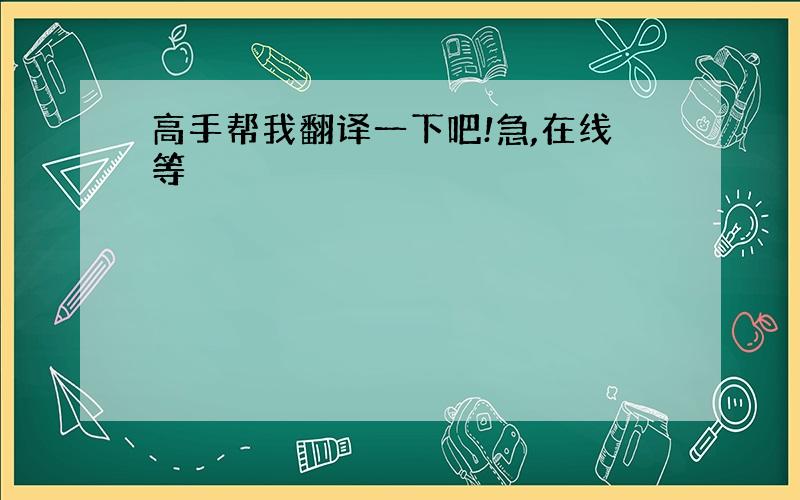 高手帮我翻译一下吧!急,在线等